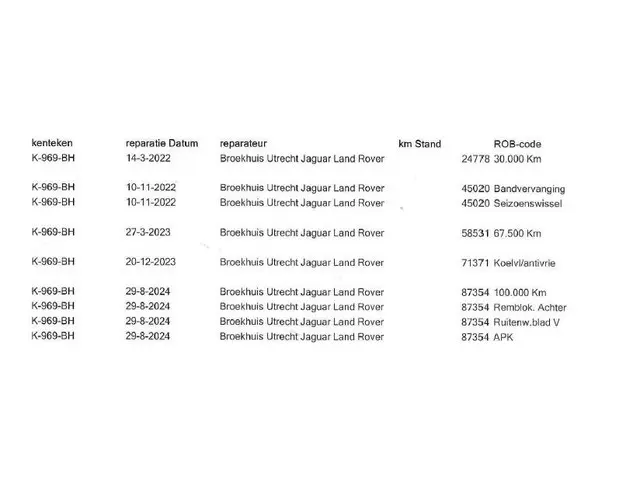 | kenteken | reparatie Datum | reparateur | km Stand | ROB-code |
|---|---|---|---|---|
| K-969-BH | 14-3-2022 | Broekhuis Utrecht Jaguar Land Rover | 24778 | 30.000 Km |
| K-969-BH | 10-11-2022 | Broekhuis Utrecht Jaguar Land Rover | 45020 | Bandvervanging |
| K-969-BH | 10-11-2022 | Broekhuis Utrecht Jaguar Land Rover | 45020 | Seizoenswissel |
| K-969-BH | 27-3-2023 | Broekhuis Utrecht Jaguar Land Rover | 58531 | 67.500 Km |
| K-969-BH | 20-12-2023 | Broekhuis Utrecht Jaguar Land Rover | 71371 | Koelvl/antivrie |
| K-969-BH | 29-8-2024 | Broekhuis Utrecht Jaguar Land Rover | 87354 | 100.000 Km |
| K-969-BH | 29-8-2024 | Broekhuis Utrecht Jaguar Land Rover | 87354 | Remblok. Achter |
| K-969-BH | 29-8-2024 | Broekhuis Utrecht Jaguar Land Rover | 87354 | Ruitenw.blad V |
| K-969-BH | 29-8-2024 | Broekhuis Utrecht Jaguar Land Rover | 87354 | APK |